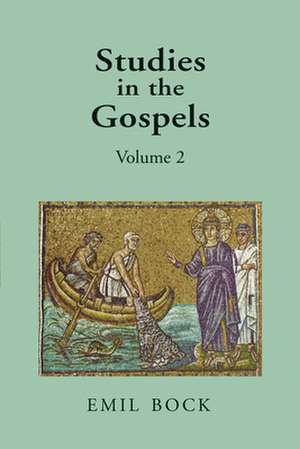 Studies in the Gospels

Volume 2

EMIL BOCK